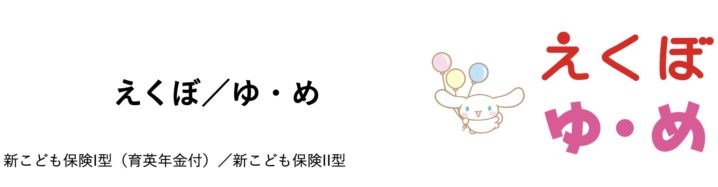 えくぼ／ゆ・め

新こども保険I型（育英年金付）／新こども保険II型

えくぼ
ゆ・め